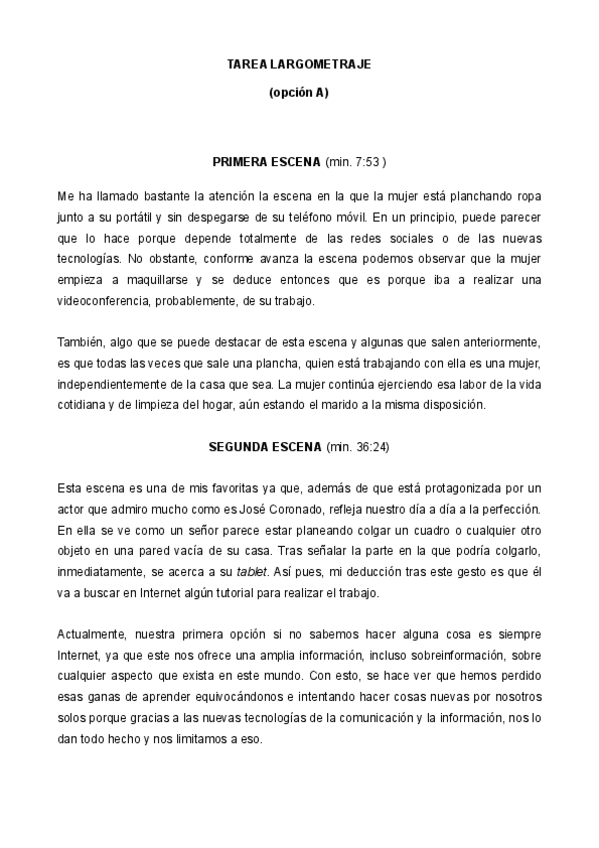 TAREA LARGOMETRAJE

(opción A)

PRIMERA ESCENA (min. 7:53 )

Me ha llamado bastante la atención la escena en la que la mujer está planchando ropa junto a su portátil y sin despegarse de su teléfono móvil. En un principio, puede parecer que lo hace porque depende totalmente de las redes sociales o de las nuevas tecnologías. No obstante, conforme avanza la escena podemos observar que la mujer empieza a maquillarse y se deduce entonces que es porque iba a realizar una videoconferencia, probablemente, de su trabajo.

También, algo que se puede destacar de esta escena y algunas que salen anteriormente, es que todas las veces que sale una plancha, quien está trabajando con ella es una mujer, independientemente de la casa que sea. La mujer continúa ejerciendo esa labor de la vida cotidiana y de limpieza del hogar, aún estando el marido a la misma disposición.

SEGUNDA ESCENA (min. 36:24)

Esta escena es una de mis favoritas ya que, además de que está protagonizada por un actor que admiro mucho como es José Coronado, refleja nuestro día a día a la perfección. En ella se ve como un señor parece estar planeando colgar un cuadro o cualquier otro objeto en una pared vacía de su casa. Tras señalar la parte en la que podría colgarlo, inmediatamente, se acerca a su tablet. Así pues, mi deducción tras este gesto es que él va a buscar en Internet algún tutorial para realizar el trabajo.

Actualmente, nuestra primera opción si no sabemos hacer alguna cosa es siempre Internet, ya que este nos ofrece una amplia información, incluso sobreinformación, sobre cualquier aspecto que exista en este mundo. Con esto, se hace ver que hemos perdido esas ganas de aprender equivocándonos e intentando hacer cosas nuevas por nosotros solos porque gracias a las nuevas tecnologías de la comunicación y la información, nos lo dan todo hecho y nos limitamos a eso.